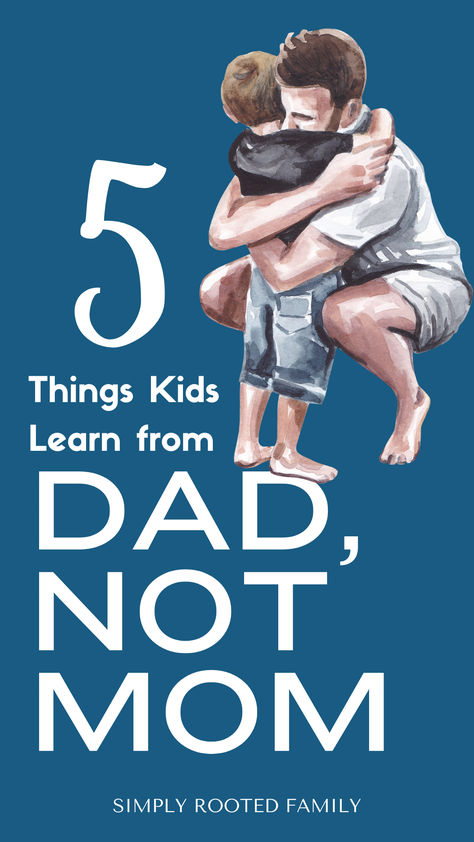 5

Things Kids Learn from

DAD, NOT MOM

SIMPLY ROOTED FAMILY